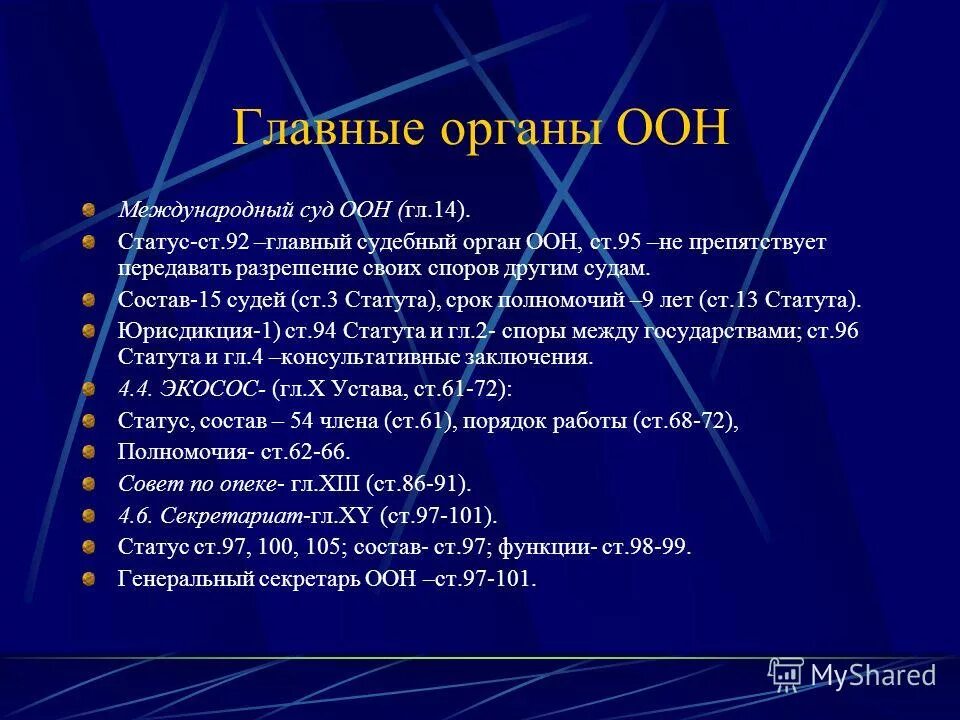 Главные органы ООН

Международный суд ООН (гл.14).

Статус-ст.92 –главный судебный орган ООН, ст.95 –не препятствует передавать разрешение своих споров другим судам.

Состав-15 судей (ст.3 Статута), срок полномочий –9 лет (ст.13 Статута).

Юрисдикция-1) ст.94 Статута и гл.2- споры между государствами; ст.96 Статута и гл.4 –консультативные заключения.

4.4. ЭКОСОС- (гл.X Устава, ст.61-72):

Статус, состав – 54 члена (ст.61), порядок работы (ст.68-72),

Полномочия- ст.62-66.

Совет по опеке- гл.XIII (ст.86-91).

4.6. Секретариат-гл.XY (ст.97-101).

Статус ст.97, 100, 105; состав- ст.97; функции- ст.98-99.

Генеральный секретарь ООН –ст.97-101.

MyShared